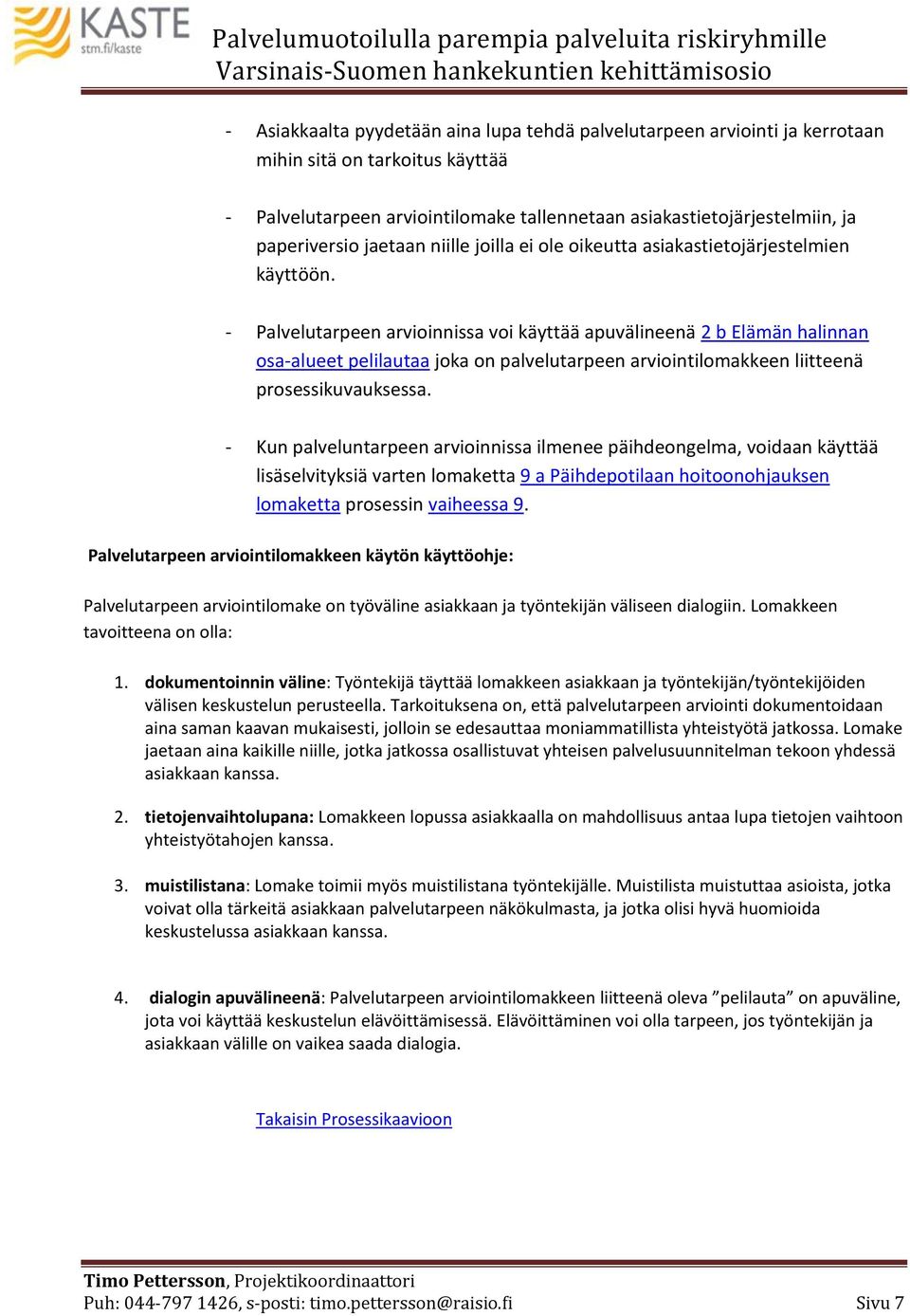 KASTE
stm.fi/kaste

Palvelumuotoilulla parempia palveluita riskiryhmille
Varsinais-Suomen hankekuntien kehittämisosio

- Asiakkaalta pyydetään aina lupa tehdä palvelutarpeen arviointi ja kerrotaan mihin sitä on tarkoitus käyttää

- Palvelutarpeen arviointilomake tallennetaan asiakastietojärjestelmiin, ja paperiversio jaetaan niille joilla ei ole oikeutta asiakastietojärjestelmien käyttöön.

- Palvelutarpeen arvioinnissa voi käyttää apuvälineenä 2 b Elämän halinnan osa-alueet pelilautaa joka on palvelutarpeen arviointilomakkeen liitteenä prosessikuvauksessa.

- Kun palveluntarpeen arvioinnissa ilmenee päihdeongelma, voidaan käyttää lisäselvityksiä varten lomaketta 9 a Päihdepotilaan hoitoonohjauksen lomaketta prosessin vaiheessa 9.

Palvelutarpeen arviointilomakkeen käytön käyttöohje:

Palvelutarpeen arviointilomake on työväline asiakkaan ja työntekijän väliseen dialogiin. Lomakkeen tavoitteena on olla:

1. dokumentoinnin väline: Työntekijä täyttää lomakkeen asiakkaan ja työntekijän/työntekijöiden välisen keskustelun perusteella. Tarkoituksena on, että palvelutarpeen arviointi dokumentoidaan aina saman kaavan mukaisesti, jolloin se edesauttaa moniammatillista yhteistyötä jatkossa. Lomake jaetaan aina kaikille niille, jotka jatkossa osallistuvat yhteisen palvelusuunnitelman tekoon yhdessä asiakkaan kanssa.

2. tietojenvaihtolupana: Lomakkeen lopussa asiakkaalla on mahdollisuus antaa lupa tietojen vaihtoon yhteistyötahojen kanssa.

3. muistilistana: Lomake toimii myös muistilistana työntekijälle. Muistilista muistuttaa asioista, jotka voivat olla tärkeitä asiakkaan palvelutarpeen näkökulmasta, ja jotka olisi hyvä huomioida keskustelussa asiakkaan kanssa.

4. dialogin apuvälineenä: Palvelutarpeen arviointilomakkeen liitteenä oleva ”pelilauta” on apuväline, jota voi käyttää keskustelun elävöittämisessä. Elävöittäminen voi olla tarpeen, jos työntekijän ja asiakkaan välille on vaikea saada dialogia.

Takaisin Prosessikaavioon

Timo Pettersson, Projektikoordinaattori
Puh: 044-797 1426, s-posti: timo.pettersson@raisio.fi
Sivu 7